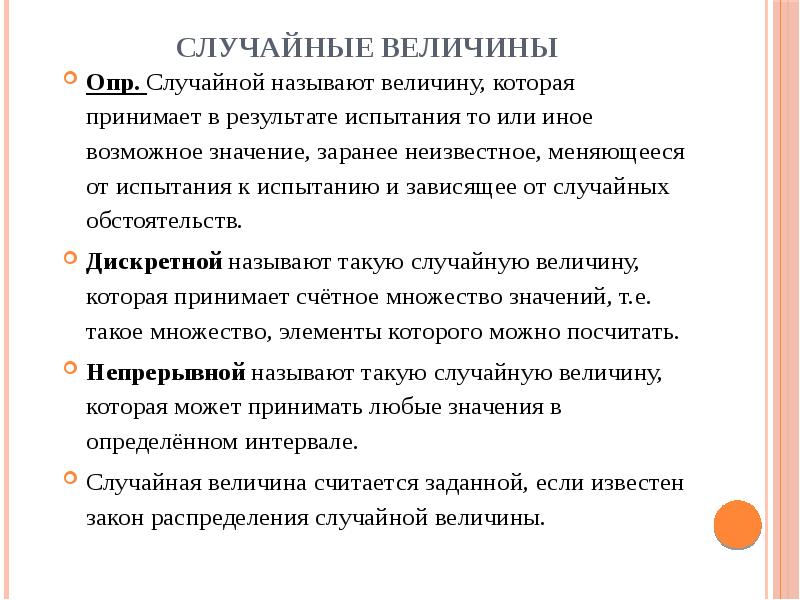 СЛУЧАЙНЫЕ ВЕЛИЧИНЫ

Опр. Случайной называют величину, которая принимает в результате испытания то или иное возможное значение, заранее неизвестное, меняющееся от испытания к испытанию и зависящее от случайных обстоятельств.

Дискретной называют такую случайную величину, которая принимает счётное множество значений, т.е. такое множество, элементы которого можно посчитать.

Непрерывной называют такую случайную величину, которая может принимать любые значения в определённом интервале.

Случайная величина считается заданной, если известен закон распределения случайной величины.